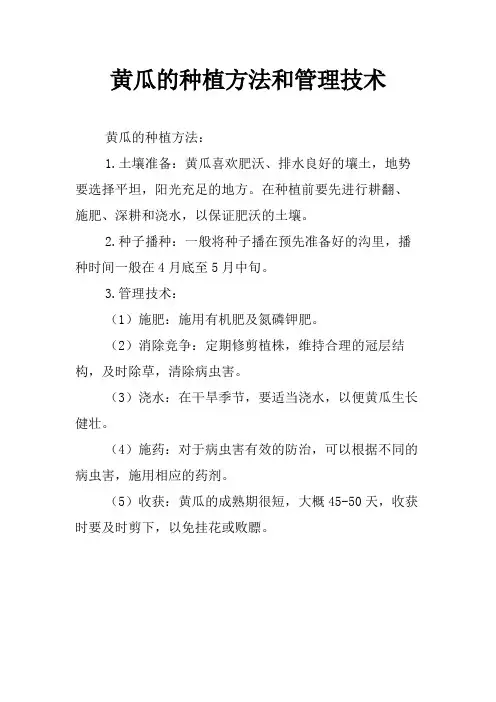 黄瓜的种植方法和管理技术

黄瓜的种植方法：

1.土壤准备：黄瓜喜欢肥沃、排水良好的壤土，地势要选择平坦，阳光充足的地方。在种植前要先进行耕翻、施肥、深耕和浇水，以保证肥沃的土壤。

2.种子播种：一般将种子播在预先准备好的沟里，播种时间一般在4月底至5月中旬。

3.管理技术：

（1）施肥：施用有机肥及氮磷钾肥。

（2）消除竞争：定期修剪植株，维持合理的冠层结构，及时除草，清除病虫害。

（3）浇水：在干旱季节，要适当浇水，以便黄瓜生长健壮。

（4）施药：对于病虫害有效的防治，可以根据不同的病虫害，施用相应的药剂。

（5）收获：黄瓜的成熟期很短，大概45-50天，收获时要及时剪下，以免挂花或败膘。